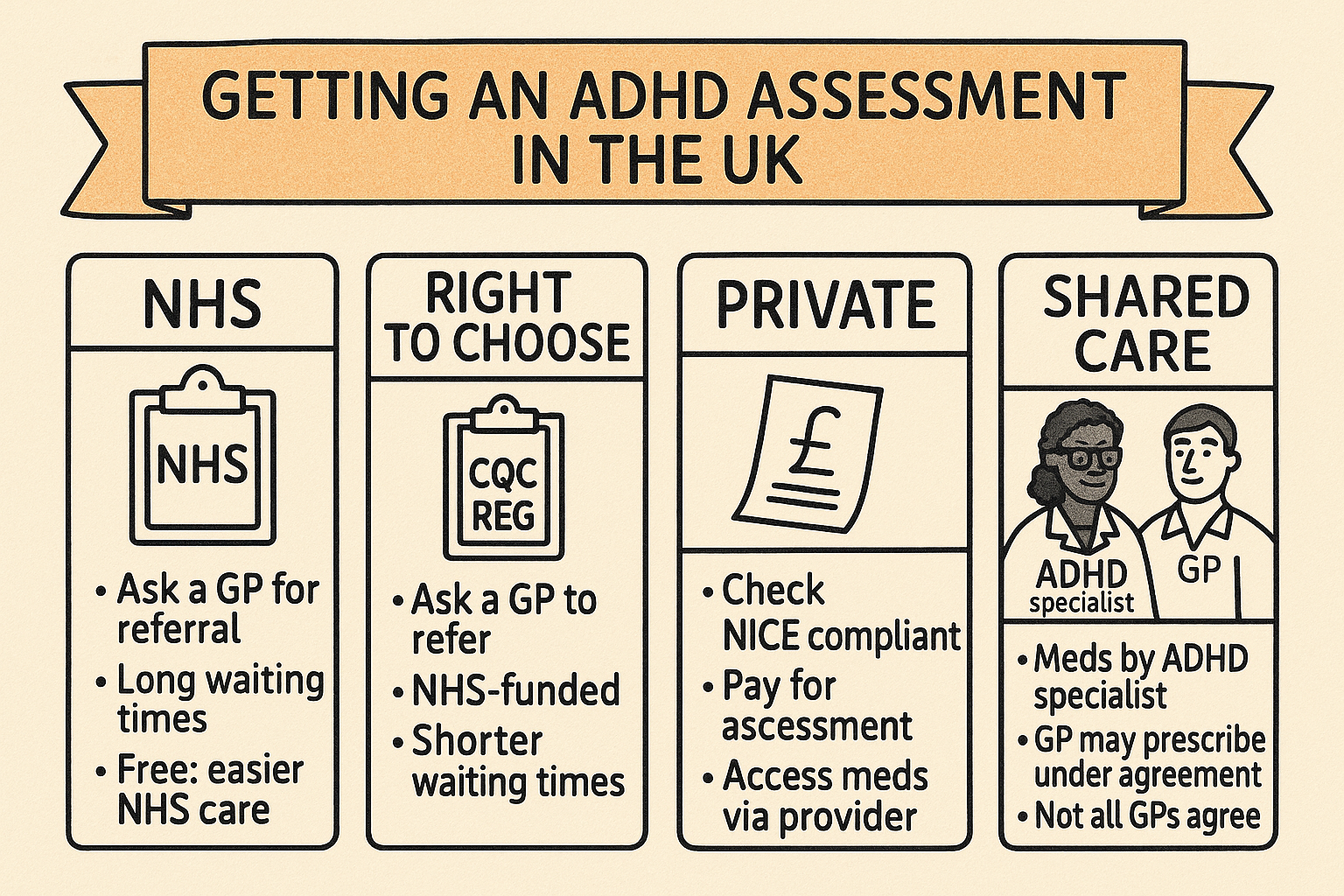 GETTING AN ADHD ASSESSMENT IN THE UK

NHS

NHS

• Ask a GP for referral
• Long waiting times
• Free: easier NHS care

RIGHT TO CHOOSE

CQC REG

• Ask a GP to refer
• NHS-funded
• Shorter waiting times

PRIVATE

£

• Check NICE compliant
• Pay for assessment
• Access meds via provider

SHARED CARE

ADHD specialist

GP

• Meds by ADHD specialist
• GP may prescribe under agreement
• Not all GPs agree